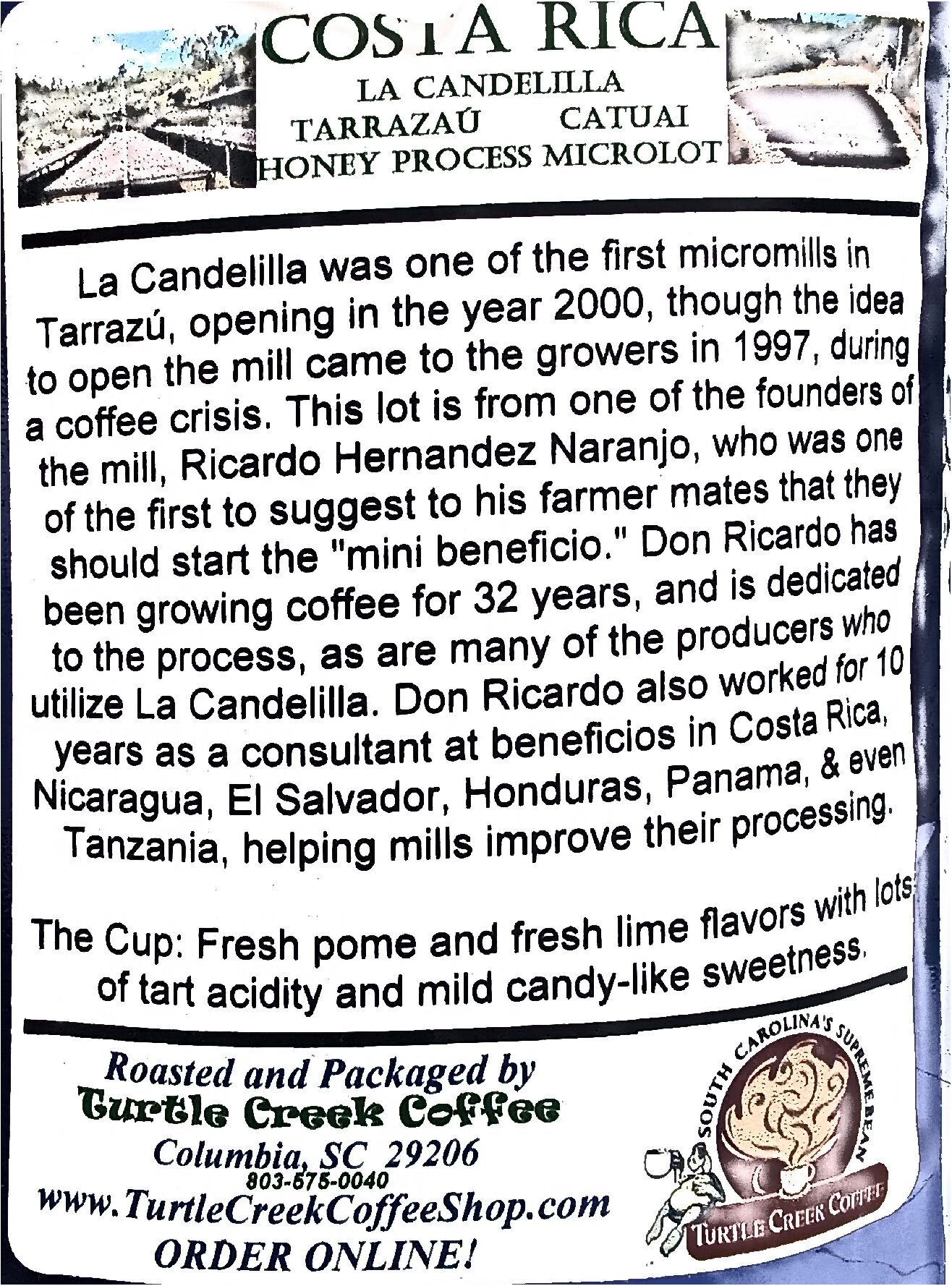 COSTA RICA
LA CANDELILLA
TARRAZAÚ CATUAI
HONEY PROCESS MICROLOT

La Candelilla was one of the first micromills in Tarrazú, opening in the year 2000, though the idea to open the mill came to the growers in 1997, during a coffee crisis. This lot is from one of the founders of the mill, Ricardo Hernandez Naranjo, who was one of the first to suggest to his farmer mates that they should start the "mini beneficio." Don Ricardo has been growing coffee for 32 years, and is dedicated to the process, as are many of the producers who utilize La Candelilla. Don Ricardo also worked for 10 years as a consultant at beneficios in Costa Rica, Nicaragua, El Salvador, Honduras, Panama, & even Tanzania, helping mills improve their processing.

The Cup: Fresh pome and fresh lime flavors with lots of tart acidity and mild candy-like sweetness.

Roasted and Packaged by
Turtle Creek Coffee
Columbia, SC 29206
803-575-0040
www.TurtleCreekCoffeeShop.com
ORDER ONLINE!

SOUTH CAROLINA'S SUPREME BEAN
TURTLE CREEK COFFEE